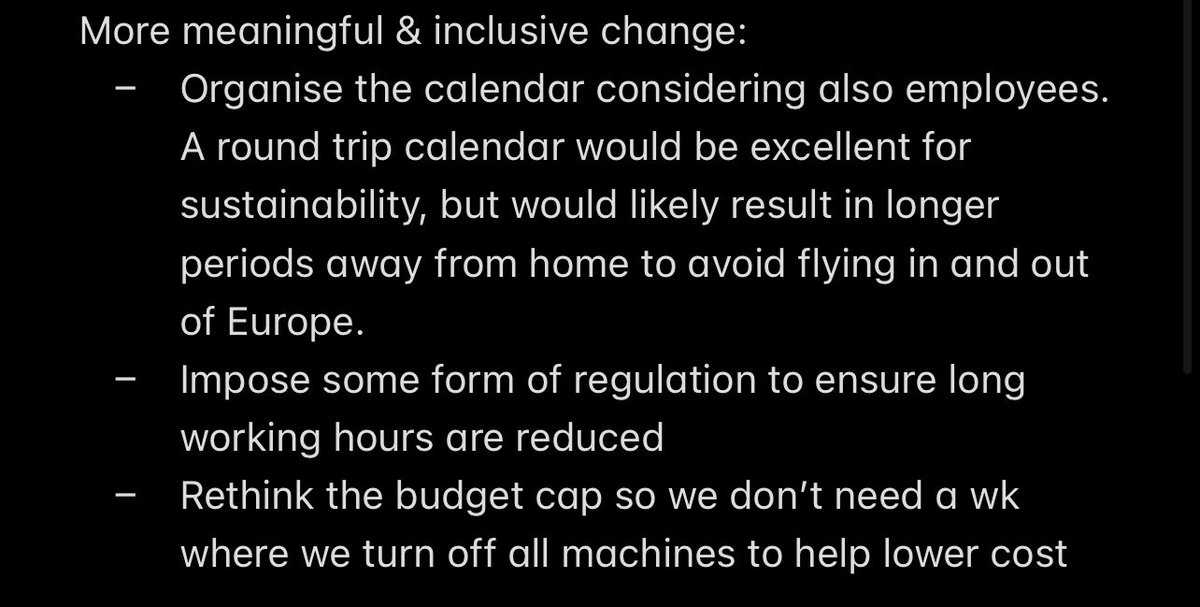 More meaningful & inclusive change:

– Organise the calendar considering also employees. A round trip calendar would be excellent for sustainability, but would likely result in longer periods away from home to avoid flying in and out of Europe.

– Impose some form of regulation to ensure long working hours are reduced

– Rethink the budget cap so we don't need a wk where we turn off all machines to help lower cost